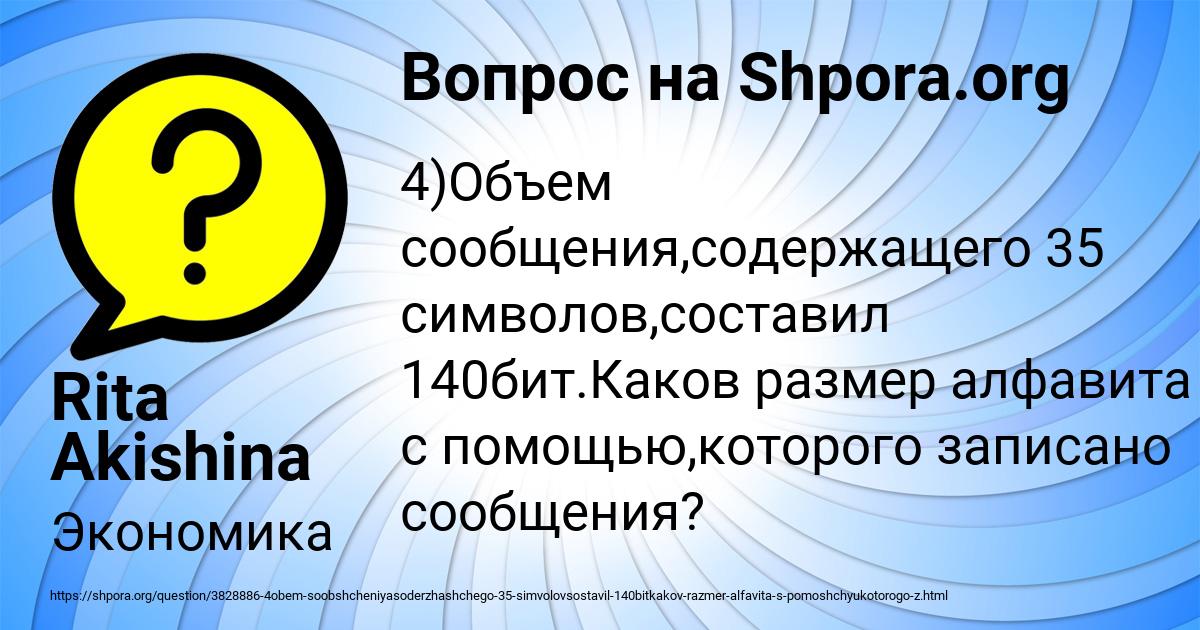 Вопрос на Shpora.org

4)Объем сообщения,содержащего 35 символов,составил 140бит.Каков размер алфавита с помощью,которого записано сообщения?

Rita Akishina

Экономика

https://shpora.org/question/3828886-4obem-soobshcheniyasoderzhashchego-35-simvolovsostavil-140bitkakov-razmer-alfavita-s-pomoshchyukotorogo-z.html